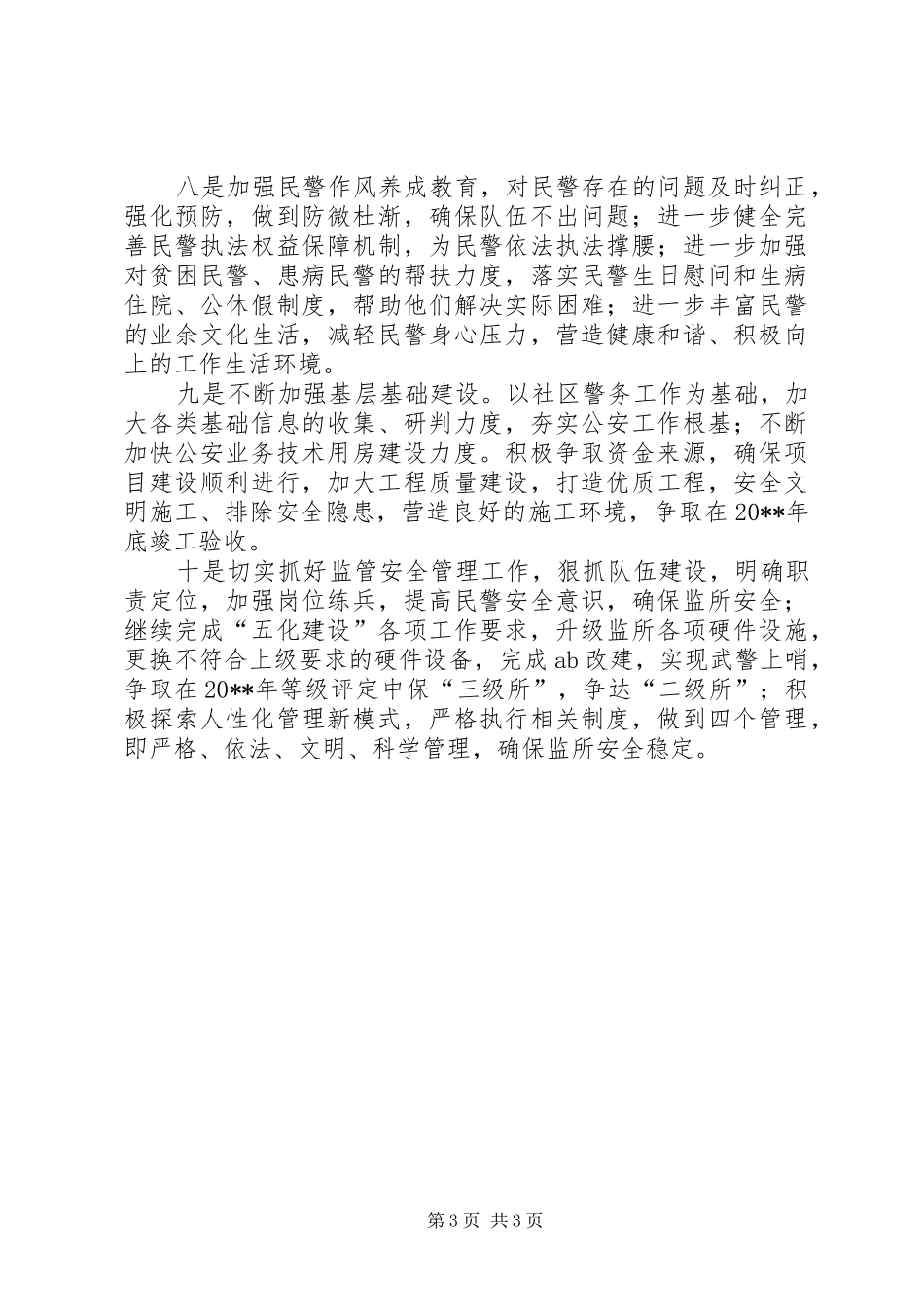 八是加强民警作风养成教育，对民警存在的问题及时纠正，强化预防，做到防微杜渐，确保队伍不出问题；进一步健全完善民警执法权益保障机制，为民警依法执法撑腰；进一步加强对贫困民警、患病民警的帮扶力度，落实民警生日慰问和生病住院、公休假制度，帮助他们解决实际困难；进一步丰富民警的业余文化生活，减轻民警身心压力，营造健康和谐、积极向上的工作生活环境。

九是不断加强基层基础建设。以社区警务工作为基础，加大各类基础信息的收集、研判力度，夯实公安工作根基；不断加快公安业务技术用房建设力度。积极争取资金来源，确保项目建设顺利进行，加大工程质量建设，打造优质工程，安全文明施工、排除安全隐患，营造良好的施工环境，争取在20**年底竣工验收。

十是切实抓好监管安全管理工作，狠抓队伍建设，明确职责定位，加强岗位练兵，提高民警安全意识，确保监所安全；继续完成“五化建设”各项工作要求，升级监所各项硬件设施，更换不符合上级要求的硬件设备，完成ab改建，实现武警上哨，争取在20**年等级评定中保“三级所”，争达“二级所”；积极探索人性化管理新模式，严格执行相关制度，做到四个管理，即严格、依法、文明、科学管理，确保监所安全稳定。

第3页 共3页